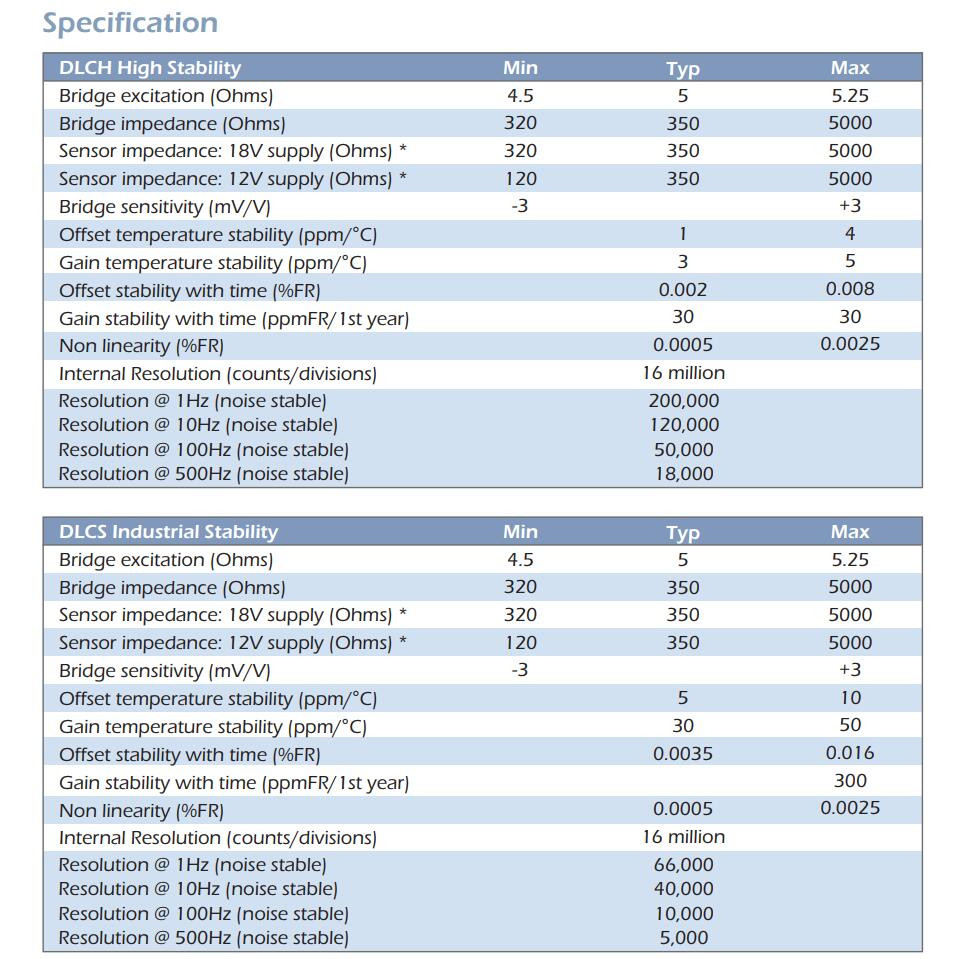 Specification

| DLCH High Stability | Min | Typ | Max |
|---|---|---|---|
| Bridge excitation (Ohms) | 4.5 | 5 | 5.25 |
| Bridge impedance (Ohms) | 320 | 350 | 5000 |
| Sensor impedance: 18V supply (Ohms) * | 320 | 350 | 5000 |
| Sensor impedance: 12V supply (Ohms) * | 120 | 350 | 5000 |
| Bridge sensitivity (mV/V) | -3 | | +3 |
| Offset temperature stability (ppm/°C) | | 1 | 4 |
| Gain temperature stability (ppm/°C) | | 3 | 5 |
| Offset stability with time (%FR) | | 0.002 | 0.008 |
| Gain stability with time (ppmFR/1st year) | | 30 | 30 |
| Non linearity (%FR) | | 0.0005 | 0.0025 |
| Internal Resolution (counts/divisions) | | 16 million | |
| Resolution @ 1Hz (noise stable) | | 200,000 | |
| Resolution @ 10Hz (noise stable) | | 120,000 | |
| Resolution @ 100Hz (noise stable) | | 50,000 | |
| Resolution @ 500Hz (noise stable) | | 18,000 | |

| DLCS Industrial Stability | Min | Typ | Max |
|---|---|---|---|
| Bridge excitation (Ohms) | 4.5 | 5 | 5.25 |
| Bridge impedance (Ohms) | 320 | 350 | 5000 |
| Sensor impedance: 18V supply (Ohms) * | 320 | 350 | 5000 |
| Sensor impedance: 12V supply (Ohms) * | 120 | 350 | 5000 |
| Bridge sensitivity (mV/V) | -3 | | +3 |
| Offset temperature stability (ppm/°C) | | 5 | 10 |
| Gain temperature stability (ppm/°C) | | 30 | 50 |
| Offset stability with time (%FR) | | 0.0035 | 0.016 |
| Gain stability with time (ppmFR/1st year) | | | 300 |
| Non linearity (%FR) | | 0.0005 | 0.0025 |
| Internal Resolution (counts/divisions) | | 16 million | |
| Resolution @ 1Hz (noise stable) | | 66,000 | |
| Resolution @ 10Hz (noise stable) | | 40,000 | |
| Resolution @ 100Hz (noise stable) | | 10,000 | |
| Resolution @ 500Hz (noise stable) | | 5,000 | |